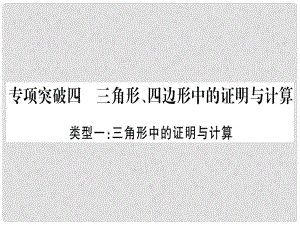 专项突破四　三角形、四边形中的证明与计算

类型一:三角形中的证明与计算